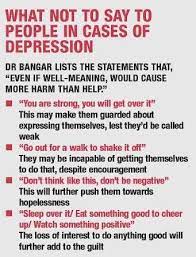 WHAT NOT TO SAY TO PEOPLE IN CASES OF DEPRESSION

DR BANGAR LISTS THE STATEMENTS THAT, "EVEN IF WELL-MEANING, WOULD CAUSE MORE HARM THAN HELP."

■ "You are strong, you will get over it"
This may make them guarded about expressing themselves, lest they'd be called weak

■ "Go out for a walk to shake it off"
They may be incapable of getting themselves to do that, despite encouragement

■ "Don't think like this, don't be negative"
This will further push them towards hopelessness

■ "Sleep over it/ Eat something good to cheer up/ Watch something positive"
The loss of interest to do anything good will further add to the guilt